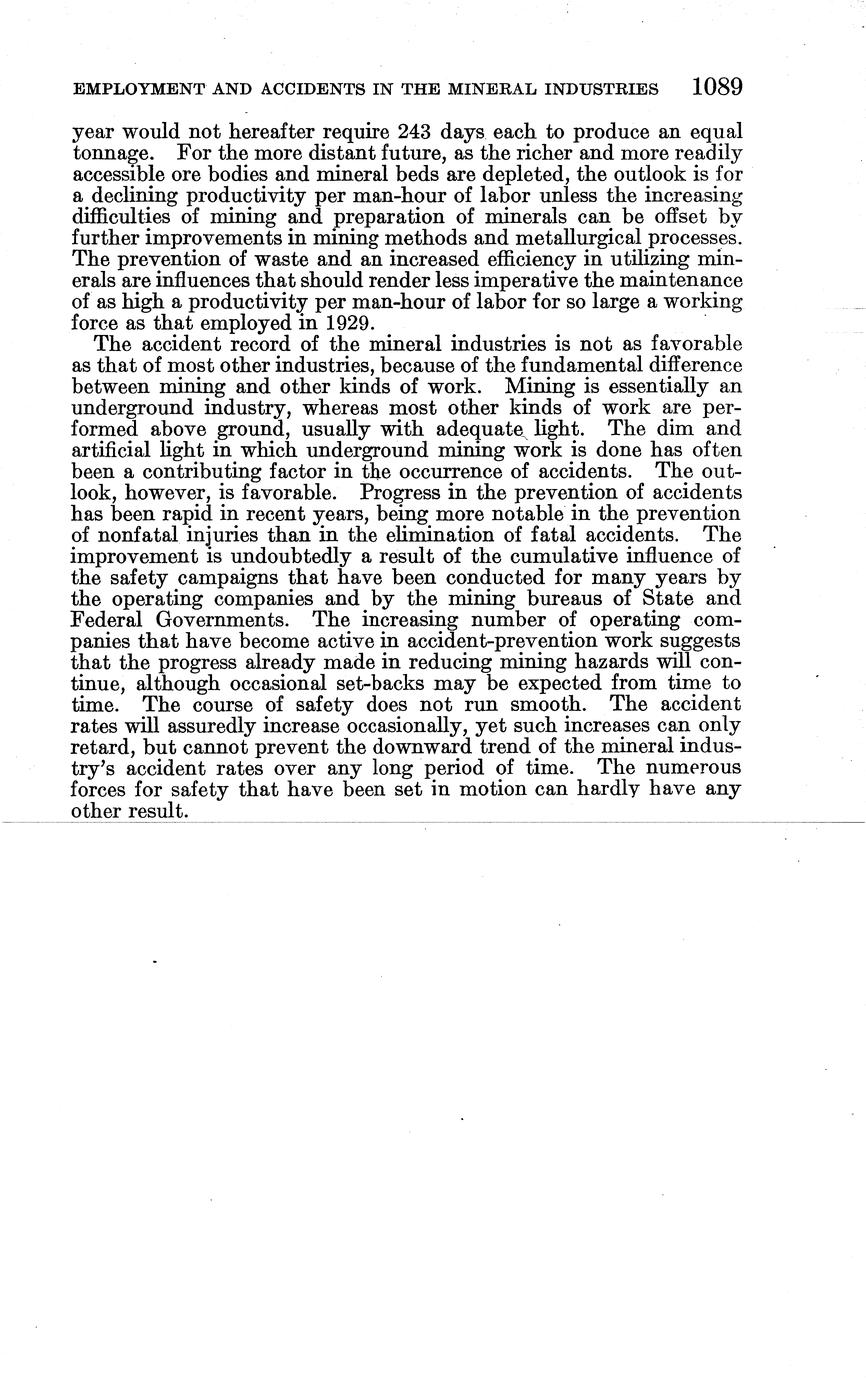 EMPLOYMENT AND ACCIDENTS IN THE MINERAL INDUSTRIES 1089

year would not hereafter require 243 days each to produce an equal tonnage. For the more distant future, as the richer and more readily accessible ore bodies and mineral beds are depleted, the outlook is for a declining productivity per man-hour of labor unless the increasing difficulties of mining and preparation of minerals can be offset by further improvements in mining methods and metallurgical processes. The prevention of waste and an increased efficiency in utilizing minerals are influences that should render less imperative the maintenance of as high a productivity per man-hour of labor for so large a working force as that employed in 1929.

The accident record of the mineral industries is not as favorable as that of most other industries, because of the fundamental difference between mining and other kinds of work. Mining is essentially an underground industry, whereas most other kinds of work are performed above ground, usually with adequate light. The dim and artificial light in which underground mining work is done has often been a contributing factor in the occurrence of accidents. The outlook, however, is favorable. Progress in the prevention of accidents has been rapid in recent years, being more notable in the prevention of nonfatal injuries than in the elimination of fatal accidents. The improvement is undoubtedly a result of the cumulative influence of the safety campaigns that have been conducted for many years by the operating companies and by the mining bureaus of State and Federal Governments. The increasing number of operating companies that have become active in accident-prevention work suggests that the progress already made in reducing mining hazards will continue, although occasional set-backs may be expected from time to time. The course of safety does not run smooth. The accident rates will assuredly increase occasionally, yet such increases can only retard, but cannot prevent the downward trend of the mineral industry's accident rates over any long period of time. The numerous forces for safety that have been set in motion can hardly have any other result.